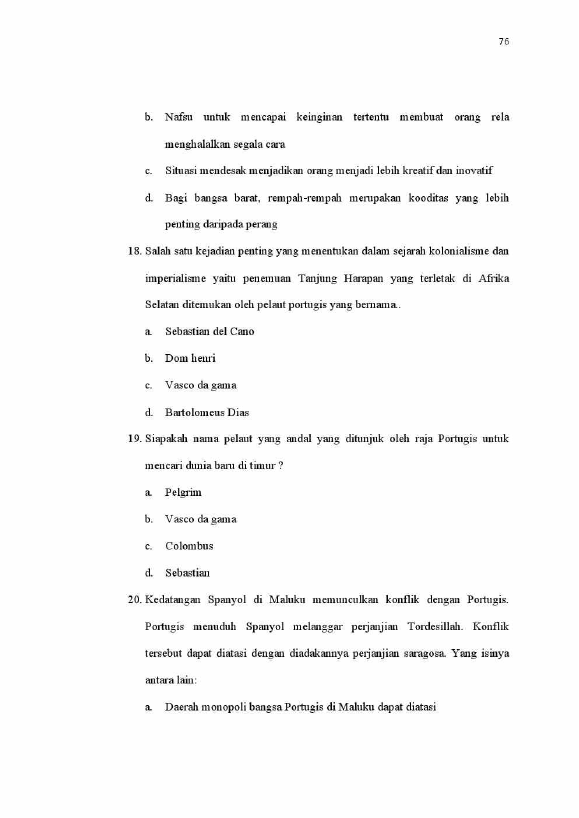 76

b. Nafsu untuk mencapai keinginan tertentu membuat orang rela menghalalkan segala cara

c. Situasi mendesak menjadikan orang menjadi lebih kreatif dan inovatif

d. Bagi bangsa barat, rempah-rempah merupakan kooditas yang lebih penting daripada perang

18. Salah satu kejadian penting yang menentukan dalam sejarah kolonialisme dan imperialisme yaitu penemuan Tanjung Harapan yang terletak di Afrika Selatan ditemukan oleh pelaut portugis yang bernama..

a. Sebastian del Cano

b. Dom henri

c. Vasco da gama

d. Bartolomeus Dias

19. Siapakah nama pelaut yang andal yang ditunjuk oleh raja Portugis untuk mencari dunia baru di timur ?

a. Pelgrim

b. Vasco da gama

c. Colombus

d. Sebastian

20. Kedatangan Spanyol di Maluku memunculkan konflik dengan Portugis. Portugis menuduh Spanyol melanggar perjanjian Tordesillah. Konflik tersebut dapat diatasi dengan diadakannya perjanjian saragosa. Yang isinya antara lain:

a. Daerah monopoli bangsa Portugis di Maluku dapat diatasi